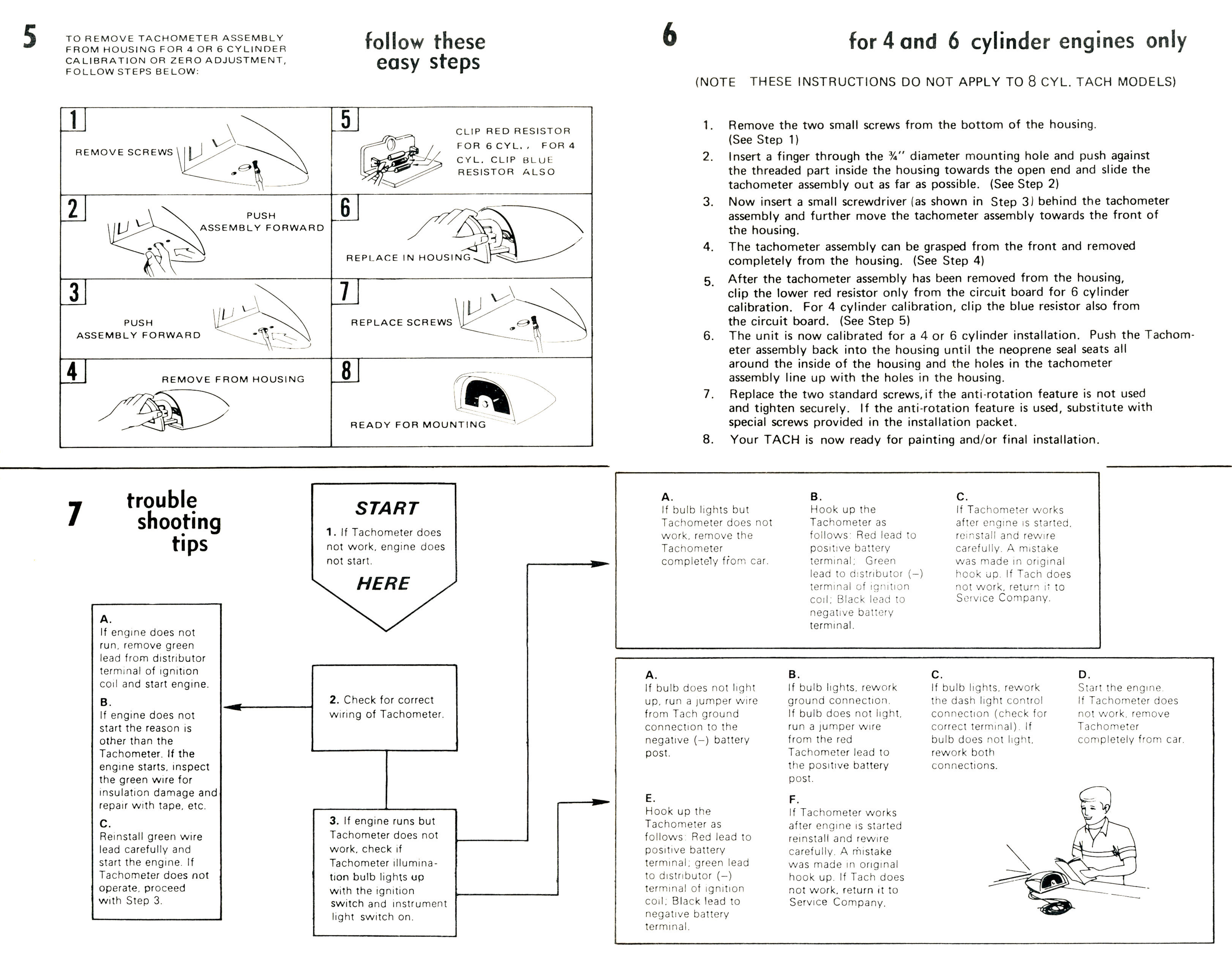 5

TO REMOVE TACHOMETER ASSEMBLY FROM HOUSING FOR 4 OR 6 CYLINDER CALIBRATION OR ZERO ADJUSTMENT, FOLLOW STEPS BELOW:

follow these easy steps

1
REMOVE SCREWS

2
PUSH ASSEMBLY FORWARD

3
PUSH ASSEMBLY FORWARD

4
REMOVE FROM HOUSING

5
CLIP RED RESISTOR FOR 6 CYL., FOR 4 CYL. CLIP BLUE RESISTOR ALSO

6
REPLACE IN HOUSING

7
REPLACE SCREWS

8
READY FOR MOUNTING

6

for 4 and 6 cylinder engines only

(NOTE THESE INSTRUCTIONS DO NOT APPLY TO 8 CYL. TACH MODELS)

1. Remove the two small screws from the bottom of the housing. (See Step 1)
2. Insert a finger through the ¾" diameter mounting hole and push against the threaded part inside the housing towards the open end and slide the tachometer assembly out as far as possible. (See Step 2)
3. Now insert a small screwdriver (as shown in Step 3) behind the tachometer assembly and further move the tachometer assembly towards the front of the housing.
4. The tachometer assembly can be grasped from the front and removed completely from the housing. (See Step 4)
5. After the tachometer assembly has been removed from the housing, clip the lower red resistor only from the circuit board for 6 cylinder calibration. For 4 cylinder calibration, clip the blue resistor also from the circuit board. (See Step 5)
6. The unit is now calibrated for a 4 or 6 cylinder installation. Push the Tachometer assembly back into the housing until the neoprene seal seats all around the inside of the housing and the holes in the tachometer assembly line up with the holes in the housing.
7. Replace the two standard screws, if the anti-rotation feature is not used and tighten securely. If the anti-rotation feature is used, substitute with special screws provided in the installation packet.
8. Your TACH is now ready for painting and/or final installation.

7

trouble shooting tips

START
1. If Tachometer does not work, engine does not start.
HERE

2. Check for correct wiring of Tachometer.

3. If engine runs but Tachometer does not work, check if Tachometer illumination bulb lights up with the ignition switch and instrument light switch on.

A.
If engine does not run, remove green lead from distributor terminal of ignition coil and start engine.
B.
If engine does not start the reason is other than the Tachometer. If the engine starts, inspect the green wire for insulation damage and repair with tape, etc.
C.
Reinstall green wire lead carefully and start the engine. If Tachometer does not operate, proceed with Step 3.

A.
If bulb lights but Tachometer does not work, remove the Tachometer completely from car.

B.
Hook up the Tachometer as follows: Red lead to positive battery terminal; Green lead to distributor (–) terminal of ignition coil; Black lead to negative battery terminal.

C.
If Tachometer works after engine is started, reinstall and rewire carefully. A mistake was made in original hook up. If Tach does not work, return it to Service Company.

A.
If bulb does not light up, run a jumper wire from Tach ground connection to the negative (–) battery post.

B.
If bulb lights, rework ground connection. If bulb does not light, run a jumper wire from the red Tachometer lead to the positive battery post.

C.
If bulb lights, rework the dash light control connection (check for correct terminal). If bulb does not light, rework both connections.

D.
Start the engine. If Tachometer does not work, remove Tachometer completely from car.

E.
Hook up the Tachometer as follows: Red lead to positive battery terminal; green lead to distributor (–) terminal of ignition coil; Black lead to negative battery terminal.

F.
If Tachometer works after engine is started reinstall and rewire carefully. A mistake was made in original hook up. If Tach does not work, return it to Service Company.